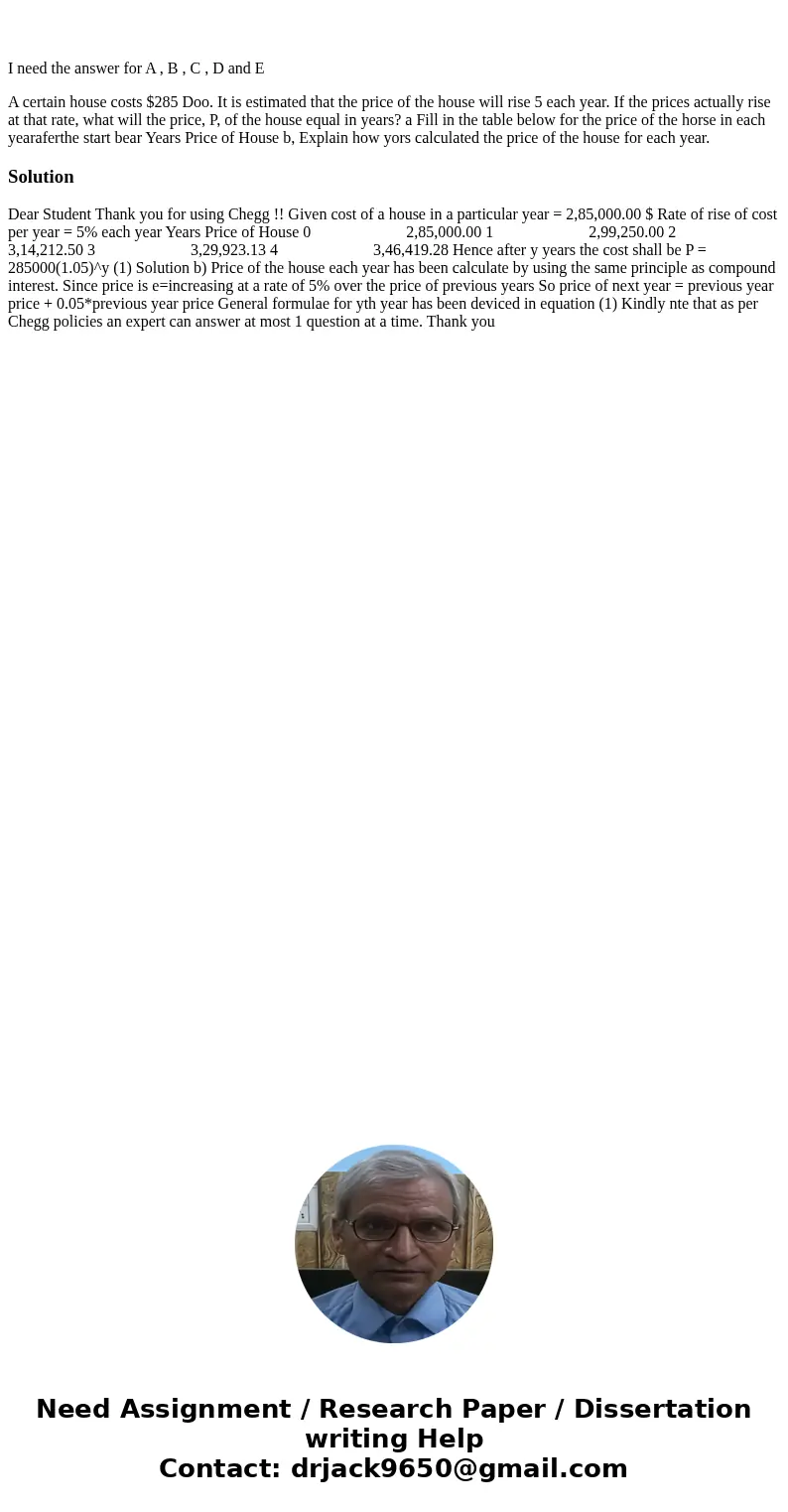 I need the answer for A , B , C , D and E

A certain house costs $285 Doo. It is estimated that the price of the house will rise 5 each year. If the prices actually rise at that rate, what will the price, P, of the house equal in years? a Fill in the table below for the price of the horse in each yearaferthe start bear Years Price of House b, Explain how yors calculated the price of the house for each year.

Solution

Dear Student Thank you for using Chegg !! Given cost of a house in a particular year = 2,85,000.00 $ Rate of rise of cost per year = 5% each year Years Price of House 0 2,85,000.00 1 2,99,250.00 2 3,14,212.50 3 3,29,923.13 4 3,46,419.28 Hence after y years the cost shall be P = 285000(1.05)^y (1) Solution b) Price of the house each year has been calculate by using the same principle as compound interest. Since price is e=increasing at a rate of 5% over the price of previous years So price of next year = previous year price + 0.05*previous year price General formulae for yth year has been deviced in equation (1) Kindly nte that as per Chegg policies an expert can answer at most 1 question at a time. Thank you

Need Assignment / Research Paper / Dissertation writing Help
Contact: drjack9650@gmail.com